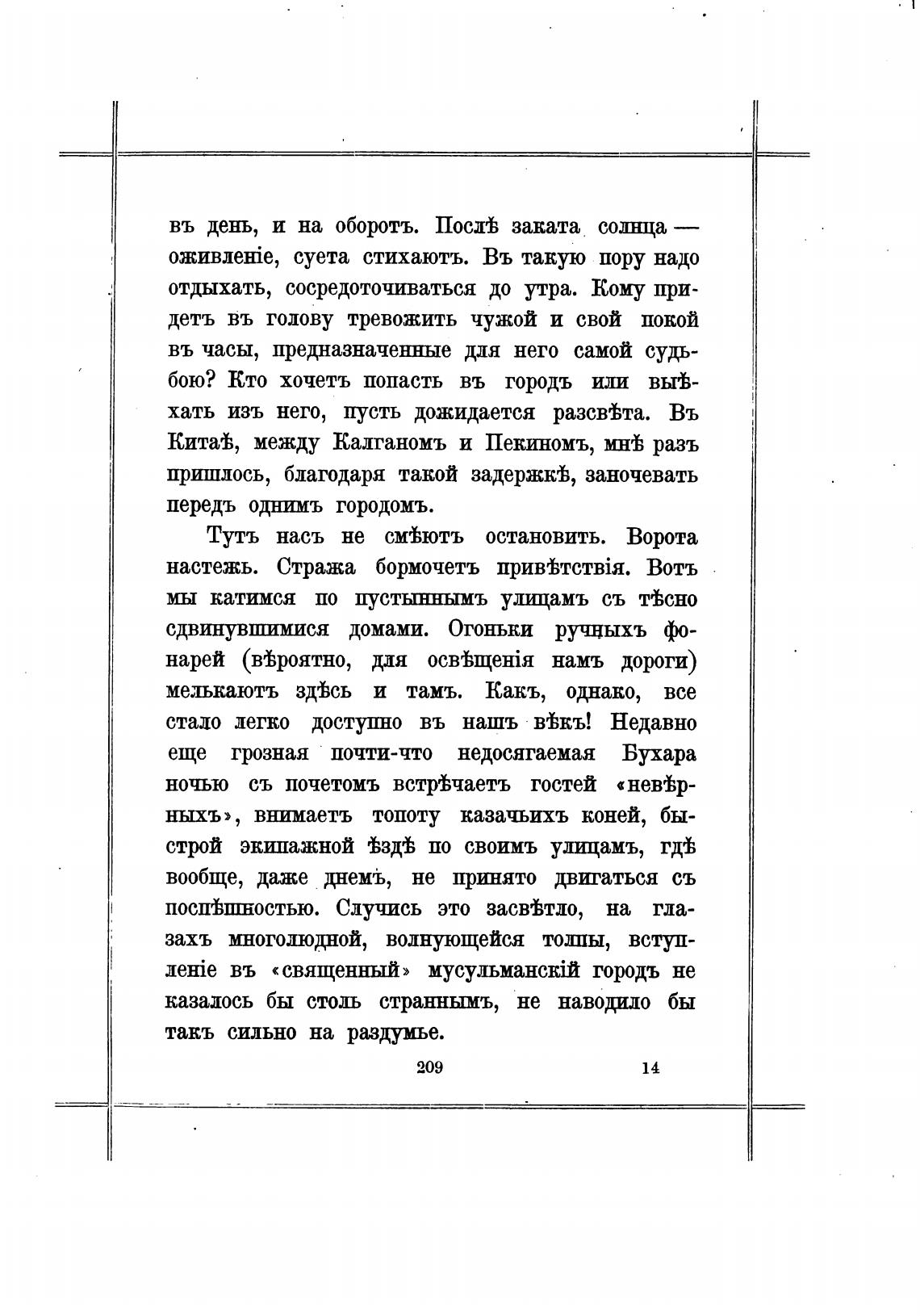 въ день, и на оборотъ. Послѣ заката солнца — оживленіе, суета стихаютъ. Въ такую пору надо отдыхать, сосредоточиваться до утра. Кому придетъ въ голову тревожить чужой и свой покой въ часы, предназначенные для него самой судьбою? Кто хочетъ попасть въ городъ или выѣхать изъ него, пусть дожидается разсвѣта. Въ Китаѣ, между Калганомъ и Пекиномъ, мнѣ разъ пришлось, благодаря такой задержкѣ, заночевать передъ однимъ городомъ.

Тутъ насъ не смѣютъ остановить. Ворота настежь. Стража бормочетъ привѣтствія. Вотъ мы катимся по пустыннымъ улицамъ съ тѣсно сдвинувшимися домами. Огоньки ручныхъ фонарей (вѣроятно, для освѣщенія намъ дороги) мелькаютъ здѣсь и тамъ. Какъ, однако, все стало легко доступно въ нашъ вѣкъ! Недавно еще грозная почти-что недосягаемая Бухара ночью съ почетомъ встрѣчаетъ гостей «невѣрныхъ», внимаетъ топоту казачьихъ коней, быстрой экипажной ѣздѣ по своимъ улицамъ, гдѣ вообще, даже днемъ, не принято двигаться съ поспѣшностью. Случись это засвѣтло, на глазахъ многолюдной, волнующейся толпы, вступленіе въ «священный» мусульманскій городъ не казалось бы столь страннымъ, не наводило бы такъ сильно на раздумье.

209 14